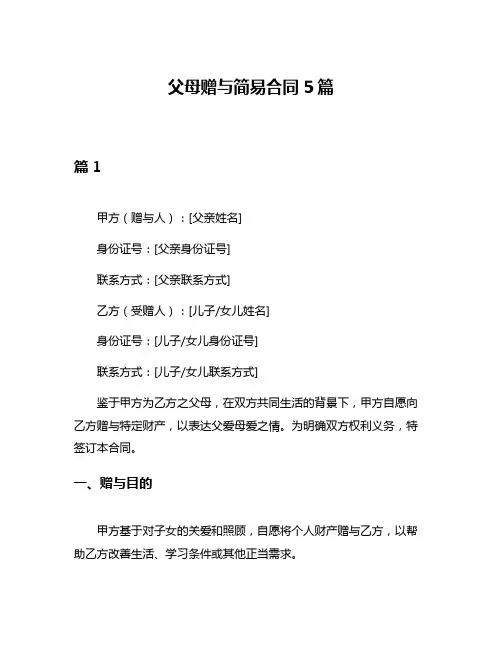 父母赠与简易合同 5 篇

篇 1

甲方（赠与人）：[父亲姓名]

身份证号：[父亲身份证号]

联系方式：[父亲联系方式]

乙方（受赠人）：[儿子/女儿姓名]

身份证号：[儿子/女儿身份证号]

联系方式：[儿子/女儿联系方式]

鉴于甲方为乙方之父母，在双方共同生活的背景下，甲方自愿向乙方赠与特定财产，以表达父爱母爱之情。为明确双方权利义务，特签订本合同。

一、赠与目的

甲方基于对子女的关爱和照顾，自愿将个人财产赠与乙方，以帮助乙方改善生活、学习条件或其他正当需求。